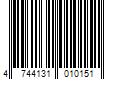 4 744131 010151